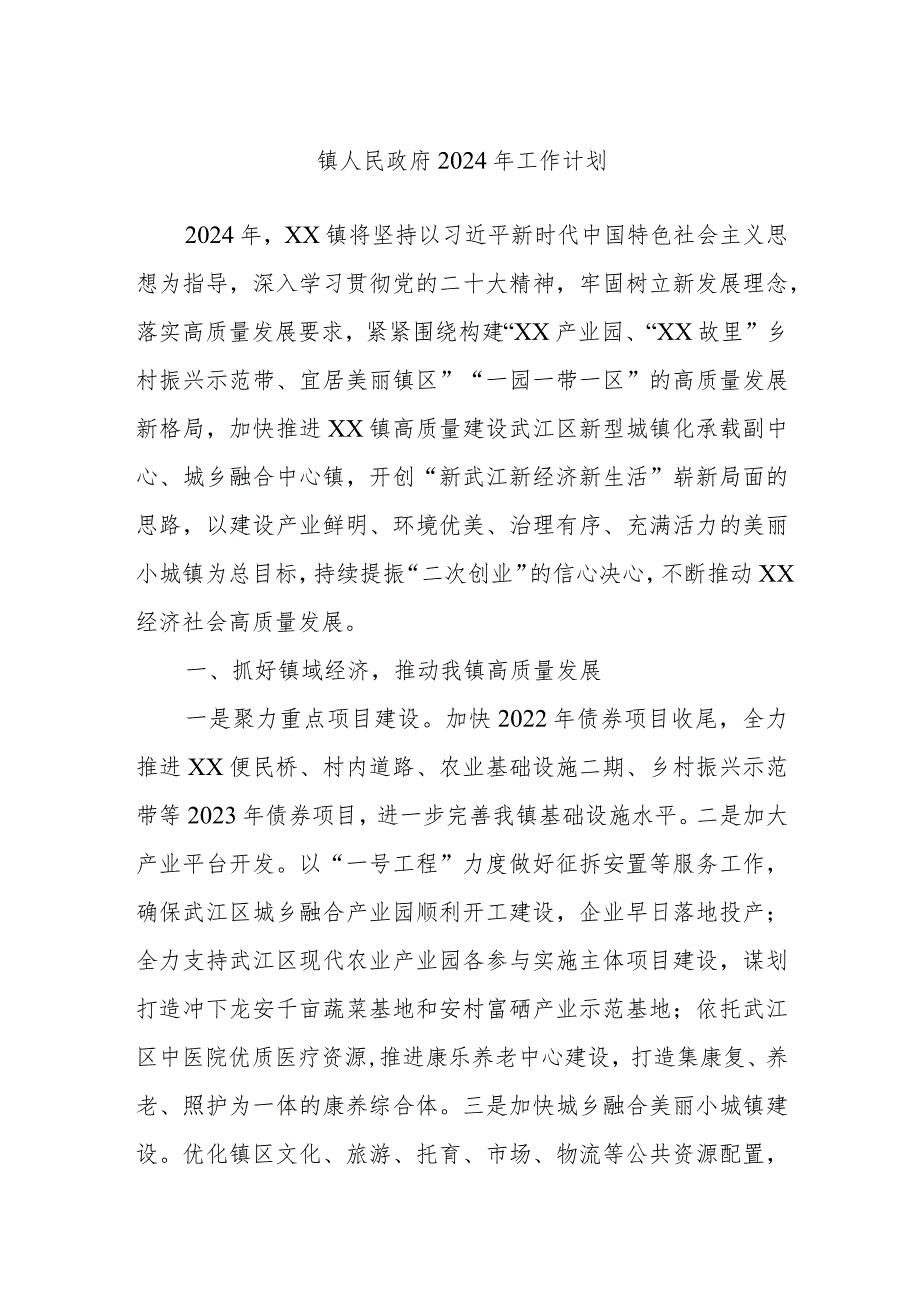 镇人民政府2024年工作计划

2024年，XX镇将坚持以习近平新时代中国特色社会主义思想为指导，深入学习贯彻党的二十大精神，牢固树立新发展理念，落实高质量发展要求，紧紧围绕构建“XX产业园、“XX故里”乡村振兴示范带、宜居美丽镇区”“一园一带一区”的高质量发展新格局，加快推进XX镇高质量建设武江区新型城镇化承载副中心、城乡融合中心镇，开创“新武江新经济新生活”崭新局面的思路，以建设产业鲜明、环境优美、治理有序、充满活力的美丽小城镇为总目标，持续提振“二次创业”的信心决心，不断推动XX经济社会高质量发展。

一、抓好镇域经济，推动我镇高质量发展

一是聚力重点项目建设。加快2022年债券项目收尾，全力推进XX便民桥、村内道路、农业基础设施二期、乡村振兴示范带等2023年债券项目，进一步完善我镇基础设施水平。二是加大产业平台开发。以“一号工程”力度做好征拆安置等服务工作，确保武江区城乡融合产业园顺利开工建设，企业早日落地投产；全力支持武江区现代农业产业园各参与实施主体项目建设，谋划打造冲下龙安千亩蔬菜基地和安村富硒产业示范基地；依托武江区中医院优质医疗资源，推进康乐养老中心建设，打造集康复、养老、照护为一体的康养综合体。三是加快城乡融合美丽小城镇建设。优化镇区文化、旅游、托育、市场、物流等公共资源配置，